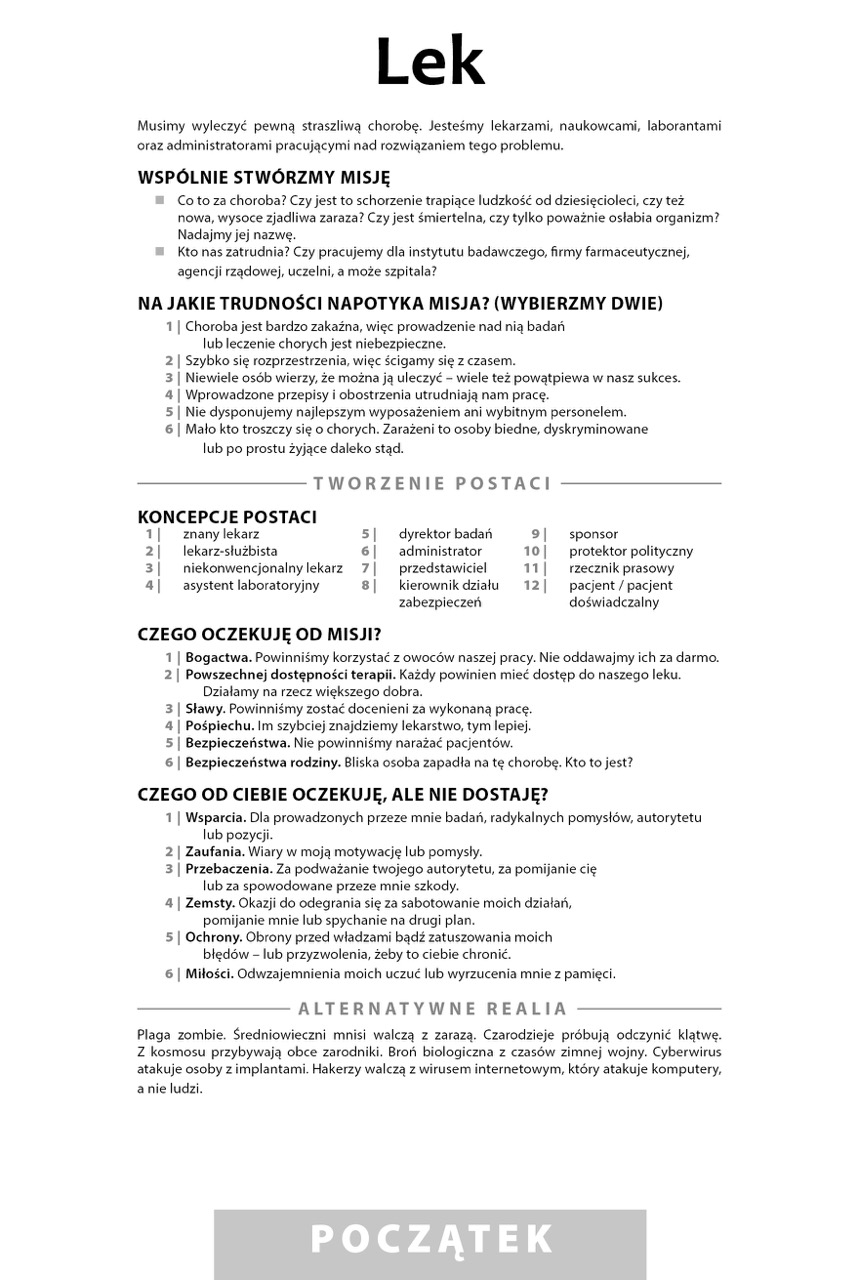 Lek

Musimy wyleczyć pewną straszliwą chorobę. Jesteśmy lekarzami, naukowcami, laborantami oraz administratorami pracującymi nad rozwiązaniem tego problemu.

WSPÓLNIE STWÓRZMY MISJĘ

Co to za choroba? Czy jest to schorzenie trapiące ludzkość od dziesięcioleci, czy też nowa, wysoce zjadliwa zaraza? Czy jest śmiertelna, czy tylko poważnie osłabia organizm? Nadajmy jej nazwę.

Kto nas zatrudnia? Czy pracujemy dla instytutu badawczego, firmy farmaceutycznej, agencji rządowej, uczelni, a może szpitala?

NA JAKIE TRUDNOŚCI NAPOTYKA MISJA? (WYBIERZMY DWIE)

1 | Choroba jest bardzo zakaźna, więc prowadzenie nad nią badań lub leczenie chorych jest niebezpieczne.
2 | Szybko się rozprzestrzenia, więc ścigamy się z czasem.
3 | Niewiele osób wierzy, że można ją uleczyć – wiele też powątpiewa w nasz sukces.
4 | Wprowadzone przepisy i obostrzenia utrudniają nam pracę.
5 | Nie dysponujemy najlepszym wyposażeniem ani wybitnym personelem.
6 | Mało kto troszczy się o chorych. Zarażeni to osoby biedne, dyskryminowane lub po prostu żyjące daleko stąd.

TWORZENIE POSTACI

KONCEPCJE POSTACI

1 | znany lekarz
2 | lekarz-służbista
3 | niekonwencjonalny lekarz
4 | asystent laboratoryjny

5 | dyrektor badań
6 | administrator
7 | przedstawiciel
8 | kierownik działu zabezpieczeń

9 | sponsor
10 | protektor polityczny
11 | rzecznik prasowy
12 | pacjent / pacjent doświadczalny

CZEGO OCZEKUJĘ OD MISJI?

1 | Bogactwa. Powinniśmy korzystać z owoców naszej pracy. Nie oddawajmy ich za darmo.
2 | Powszechnej dostępności terapii. Każdy powinien mieć dostęp do naszego leku. Działamy na rzecz większego dobra.
3 | Sławy. Powinniśmy zostać docenieni za wykonaną pracę.
4 | Pośpiechu. Im szybciej znajdziemy lekarstwo, tym lepiej.
5 | Bezpieczeństwa. Nie powinniśmy narażać pacjentów.
6 | Bezpieczeństwa rodziny. Bliska osoba zapadła na tę chorobę. Kto to jest?

CZEGO OD CIEBIE OCZEKUJĘ, ALE NIE DOSTAJĘ?

1 | Wsparcia. Dla prowadzonych przeze mnie badań, radykalnych pomysłów, autorytetu lub pozycji.
2 | Zaufania. Wiary w moją motywację lub pomysły.
3 | Przebaczenia. Za podważanie twojego autorytetu, za pomijanie cię lub za spowodowane przeze mnie szkody.
4 | Zemsty. Okazji do odegrania się za sabotowanie moich działań, pomijanie mnie lub spychanie na drugi plan.
5 | Ochrony. Obrony przed władzami bądź zatuszowania moich błędów – lub przyzwolenia, żeby to ciebie chronić.
6 | Miłości. Odwzajemnienia moich uczuć lub wyrzucenia mnie z pamięci.

ALTERNATYWNE REALIA

Plaga zombie. Średniowieczni mnisi walczą z zarazą. Czarodzieje próbują odczynić klątwę. Z kosmosu przybywają obce zarodniki. Broń biologiczna z czasów zimnej wojny. Cyberwirus atakuje osoby z implantami. Hakerzy walczą z wirusem internetowym, który atakuje komputery, a nie ludzi.

POCZĄTEK